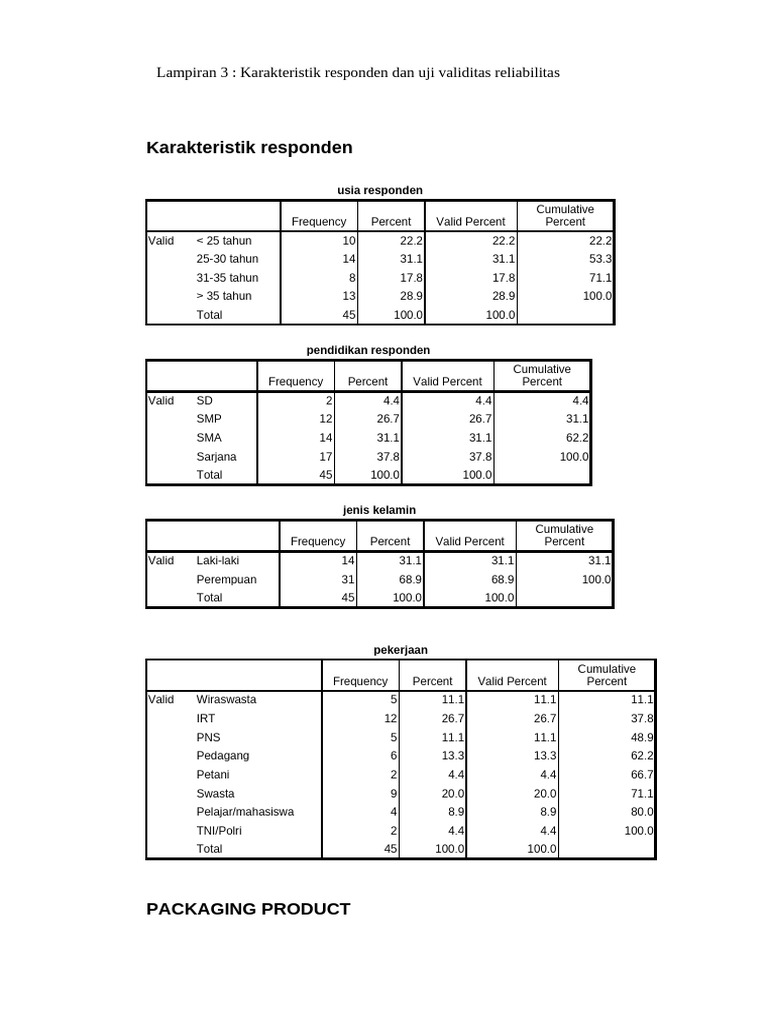 Lampiran 3 : Karakteristik responden dan uji validitas reliabilitas

Karakteristik responden

usia responden

| | | Frequency | Percent | Valid Percent | Cumulative Percent |
|---|---|---|---|---|---|
| Valid | < 25 tahun | 10 | 22.2 | 22.2 | 22.2 |
| | 25-30 tahun | 14 | 31.1 | 31.1 | 53.3 |
| | 31-35 tahun | 8 | 17.8 | 17.8 | 71.1 |
| | > 35 tahun | 13 | 28.9 | 28.9 | 100.0 |
| | Total | 45 | 100.0 | 100.0 | |

pendidikan responden

| | | Frequency | Percent | Valid Percent | Cumulative Percent |
|---|---|---|---|---|---|
| Valid | SD | 2 | 4.4 | 4.4 | 4.4 |
| | SMP | 12 | 26.7 | 26.7 | 31.1 |
| | SMA | 14 | 31.1 | 31.1 | 62.2 |
| | Sarjana | 17 | 37.8 | 37.8 | 100.0 |
| | Total | 45 | 100.0 | 100.0 | |

jenis kelamin

| | | Frequency | Percent | Valid Percent | Cumulative Percent |
|---|---|---|---|---|---|
| Valid | Laki-laki | 14 | 31.1 | 31.1 | 31.1 |
| | Perempuan | 31 | 68.9 | 68.9 | 100.0 |
| | Total | 45 | 100.0 | 100.0 | |

pekerjaan

| | | Frequency | Percent | Valid Percent | Cumulative Percent |
|---|---|---|---|---|---|
| Valid | Wiraswasta | 5 | 11.1 | 11.1 | 11.1 |
| | IRT | 12 | 26.7 | 26.7 | 37.8 |
| | PNS | 5 | 11.1 | 11.1 | 48.9 |
| | Pedagang | 6 | 13.3 | 13.3 | 62.2 |
| | Petani | 2 | 4.4 | 4.4 | 66.7 |
| | Swasta | 9 | 20.0 | 20.0 | 71.1 |
| | Pelajar/mahasiswa | 4 | 8.9 | 8.9 | 80.0 |
| | TNI/Polri | 2 | 4.4 | 4.4 | 100.0 |
| | Total | 45 | 100.0 | 100.0 | |

PACKAGING PRODUCT